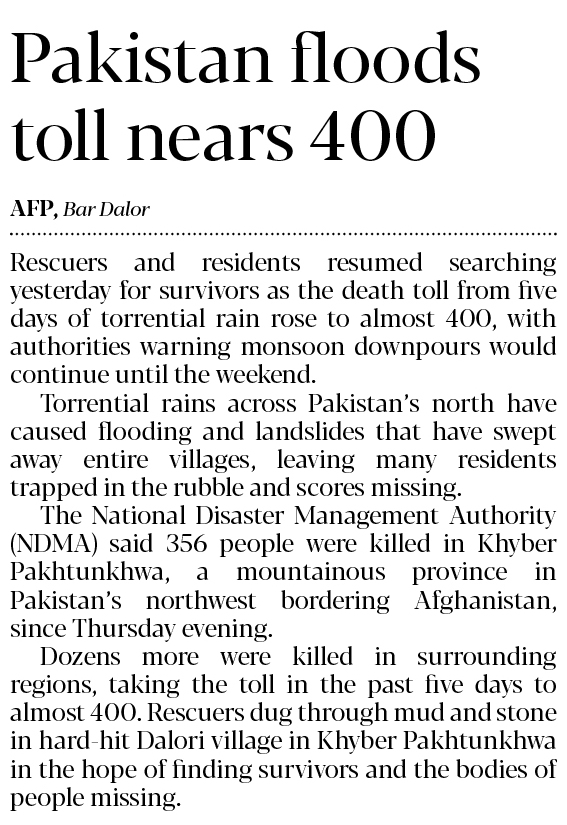 Pakistan floods toll nears 400

AFP, Bar Dalor

Rescuers and residents resumed searching yesterday for survivors as the death toll from five days of torrential rain rose to almost 400, with authorities warning monsoon downpours would continue until the weekend.

Torrential rains across Pakistan's north have caused flooding and landslides that have swept away entire villages, leaving many residents trapped in the rubble and scores missing.

The National Disaster Management Authority (NDMA) said 356 people were killed in Khyber Pakhtunkhwa, a mountainous province in Pakistan's northwest bordering Afghanistan, since Thursday evening.

Dozens more were killed in surrounding regions, taking the toll in the past five days to almost 400. Rescuers dug through mud and stone in hard-hit Dalori village in Khyber Pakhtunkhwa in the hope of finding survivors and the bodies of people missing.